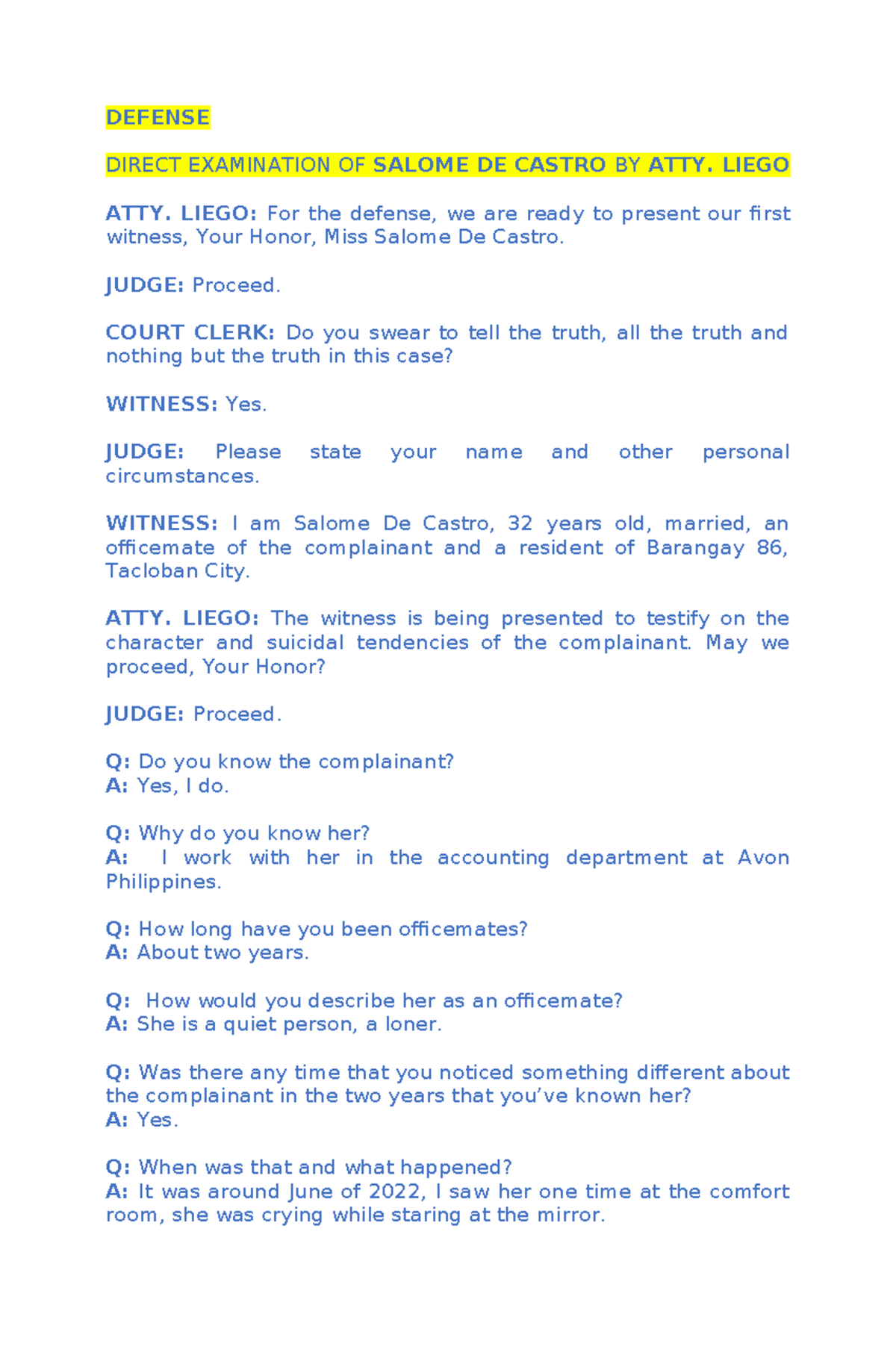 DEFENSE

DIRECT EXAMINATION OF SALOME DE CASTRO BY ATTY. LIEGO

ATTY. LIEGO: For the defense, we are ready to present our first witness, Your Honor, Miss Salome De Castro.

JUDGE: Proceed.

COURT CLERK: Do you swear to tell the truth, all the truth and nothing but the truth in this case?

WITNESS: Yes.

JUDGE: Please state your name and other personal circumstances.

WITNESS: I am Salome De Castro, 32 years old, married, an officemate of the complainant and a resident of Barangay 86, Tacloban City.

ATTY. LIEGO: The witness is being presented to testify on the character and suicidal tendencies of the complainant. May we proceed, Your Honor?

JUDGE: Proceed.

Q: Do you know the complainant?
A: Yes, I do.

Q: Why do you know her?
A: I work with her in the accounting department at Avon Philippines.

Q: How long have you been officemates?
A: About two years.

Q: How would you describe her as an officemate?
A: She is a quiet person, a loner.

Q: Was there any time that you noticed something different about the complainant in the two years that you've known her?
A: Yes.

Q: When was that and what happened?
A: It was around June of 2022, I saw her one time at the comfort room, she was crying while staring at the mirror.